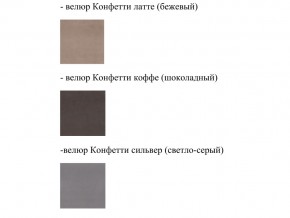 - велюр Конфетти латте (бежевый)

- велюр Конфетти коффе (шоколадный)

-велюр Конфетти сильвер (светло-серый)